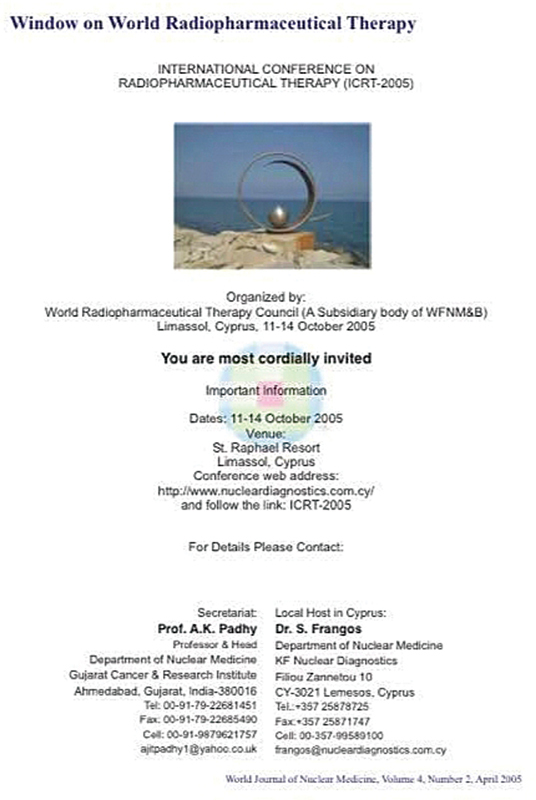 Window on World Radiopharmaceutical Therapy

INTERNATIONAL CONFERENCE ON RADIOPHARMACEUTICAL THERAPY (ICRT-2005)

Organized by:
World Radiopharmaceutical Therapy Council (A Subsidiary body of WFNM&B)
Limassol, Cyprus, 11-14 October 2005

You are most cordially invited

Important Information

Dates: 11-14 October 2005
Venue:
St. Raphael Resort
Limassol, Cyprus
Conference web address:
http://www.nucleardiagnostics.com.cy/
and follow the link: ICRT-2005

For Details Please Contact:

Secretariat:
Prof. A.K. Padhy
Professor & Head
Department of Nuclear Medicine
Gujarat Cancer & Research Institute
Ahmedabad, Gujarat, India-380016
Tel: 00-91-79-22681451
Fax: 00-91-79-22685490
Cell: 00-91-9879621757
ajitpadhy1@yahoo.co.uk

Local Host in Cyprus:
Dr. S. Frangos
Department of Nuclear Medicine
KF Nuclear Diagnostics
Filiou Zannetou 10
CY-3021 Lemesos, Cyprus
Tel.:+357 25878725
Fax:+357 25871747
Cell: 00-357-99589100
frangos@nucleardiagnostics.com.cy

World Journal of Nuclear Medicine, Volume 4, Number 2, April 2005